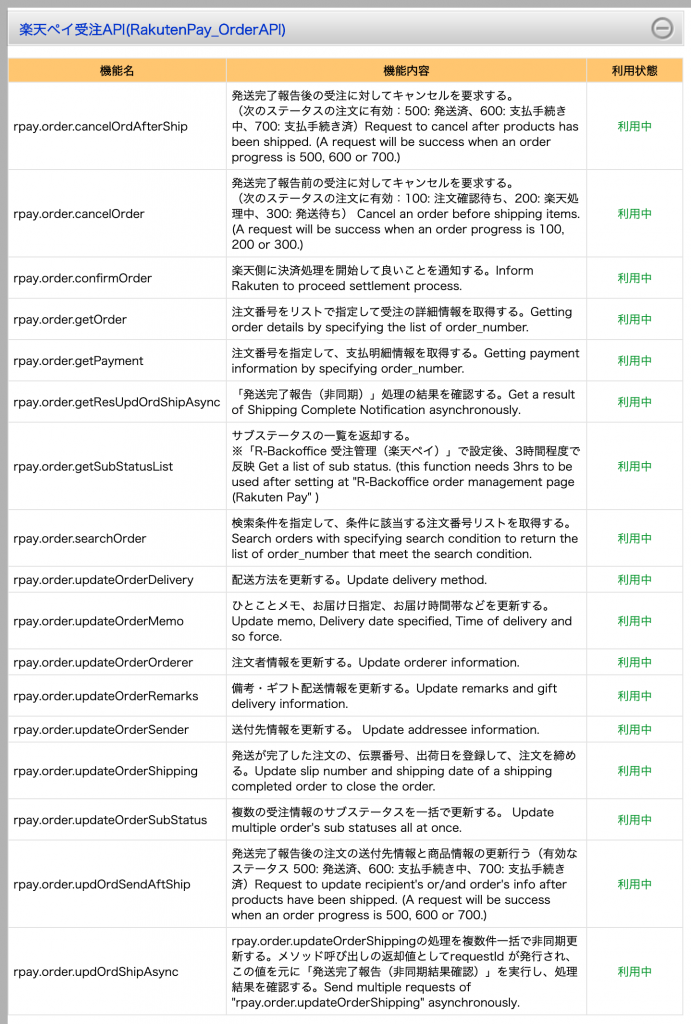 楽天ペイ受注API(RakutenPay_OrderAPI)

| 機能名 | 機能内容 | 利用状態 |
|---|---|---|
| rpay.order.cancelOrdAfterShip | 発送完了報告後の受注に対してキャンセルを要求する。（次のステータスの注文に有効：500: 発送済、600: 支払手続き中、700: 支払手続き済）Request to cancel after products has been shipped. (A request will be success when an order progress is 500, 600 or 700.) | 利用中 |
| rpay.order.cancelOrder | 発送完了報告前の受注に対してキャンセルを要求する。（次のステータスの注文に有効：100: 注文確認待ち、200: 楽天処理中、300: 発送待ち） Cancel an order before shipping items. (A request will be success when an order progress is 100, 200 or 300.) | 利用中 |
| rpay.order.confirmOrder | 楽天側に決済処理を開始して良いことを通知する。Inform Rakuten to proceed settlement process. | 利用中 |
| rpay.order.getOrder | 注文番号をリストで指定して受注の詳細情報を取得する。Getting order details by specifying the list of order_number. | 利用中 |
| rpay.order.getPayment | 注文番号を指定して、支払明細情報を取得する。Getting payment information by specifying order_number. | 利用中 |
| rpay.order.getResUpdOrdShipAsync | 「発送完了報告（非同期）」処理の結果を確認する。Get a result of Shipping Complete Notification asynchronously. | 利用中 |
| rpay.order.getSubStatusList | サブステータスの一覧を返却する。※「R-Backoffice 受注管理（楽天ペイ）」で設定後、3時間程度で反映 Get a list of sub status. (this function needs 3hrs to be used after setting at "R-Backoffice order management page (Rakuten Pay" ) | 利用中 |
| rpay.order.searchOrder | 検索条件を指定して、条件に該当する注文番号リストを取得する。Search orders with specifying search condition to return the list of order_number that meet the search condition. | 利用中 |
| rpay.order.updateOrderDelivery | 配送方法を更新する。Update delivery method. | 利用中 |
| rpay.order.updateOrderMemo | ひとことメモ、お届け日指定、お届け時間帯などを更新する。Update memo, Delivery date specified, Time of delivery and so force. | 利用中 |
| rpay.order.updateOrderOrderer | 注文者情報を更新する。Update orderer information. | 利用中 |
| rpay.order.updateOrderRemarks | 備考・ギフト配送情報を更新する。Update remarks and gift delivery information. | 利用中 |
| rpay.order.updateOrderSender | 送付先情報を更新する。 Update addressee information. | 利用中 |
| rpay.order.updateOrderShipping | 発送が完了した注文の、伝票番号、出荷日を登録して、注文を締める。Update slip number and shipping date of a shipping completed order to close the order. | 利用中 |
| rpay.order.updateOrderSubStatus | 複数の受注情報のサブステータスを一括で更新する。 Update multiple order's sub statuses all at once. | 利用中 |
| rpay.order.updOrdSendAftShip | 発送完了報告後の注文の送付先情報と商品情報の更新行う（有効なステータス 500: 発送済、600: 支払手続き中、700: 支払手続き済）Request to update recipient's or/and order's info after products have been shipped. (A request will be success when an order progress is 500, 600 or 700.) | 利用中 |
| rpay.order.updOrdShipAsync | rpay.order.updateOrderShippingの処理を複数件一括で非同期更新する。メソッド呼び出しの返却値としてrequestId が発行され、この値を元に「発送完了報告（非同期結果確認）」を実行し、処理結果を確認する。Send multiple requests of "rpay.order.updateOrderShipping" asynchronously. | 利用中 |